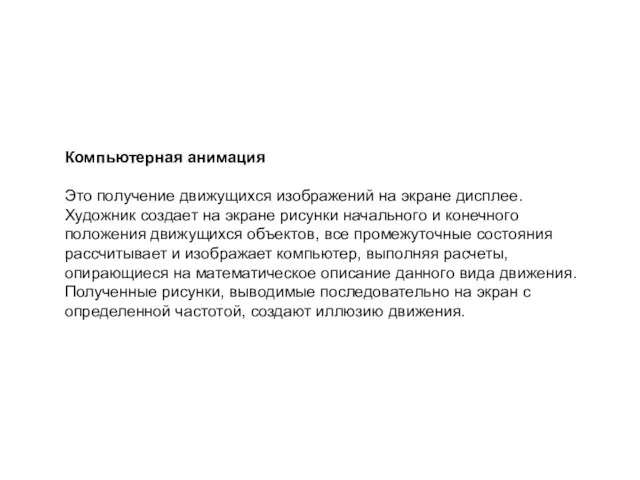 Компьютерная анимация

Это получение движущихся изображений на экране дисплее. Художник создает на экране рисунки начального и конечного положения движущихся объектов, все промежуточные состояния рассчитывает и изображает компьютер, выполняя расчеты, опирающиеся на математическое описание данного вида движения. Полученные рисунки, выводимые последовательно на экран с определенной частотой, создают иллюзию движения.